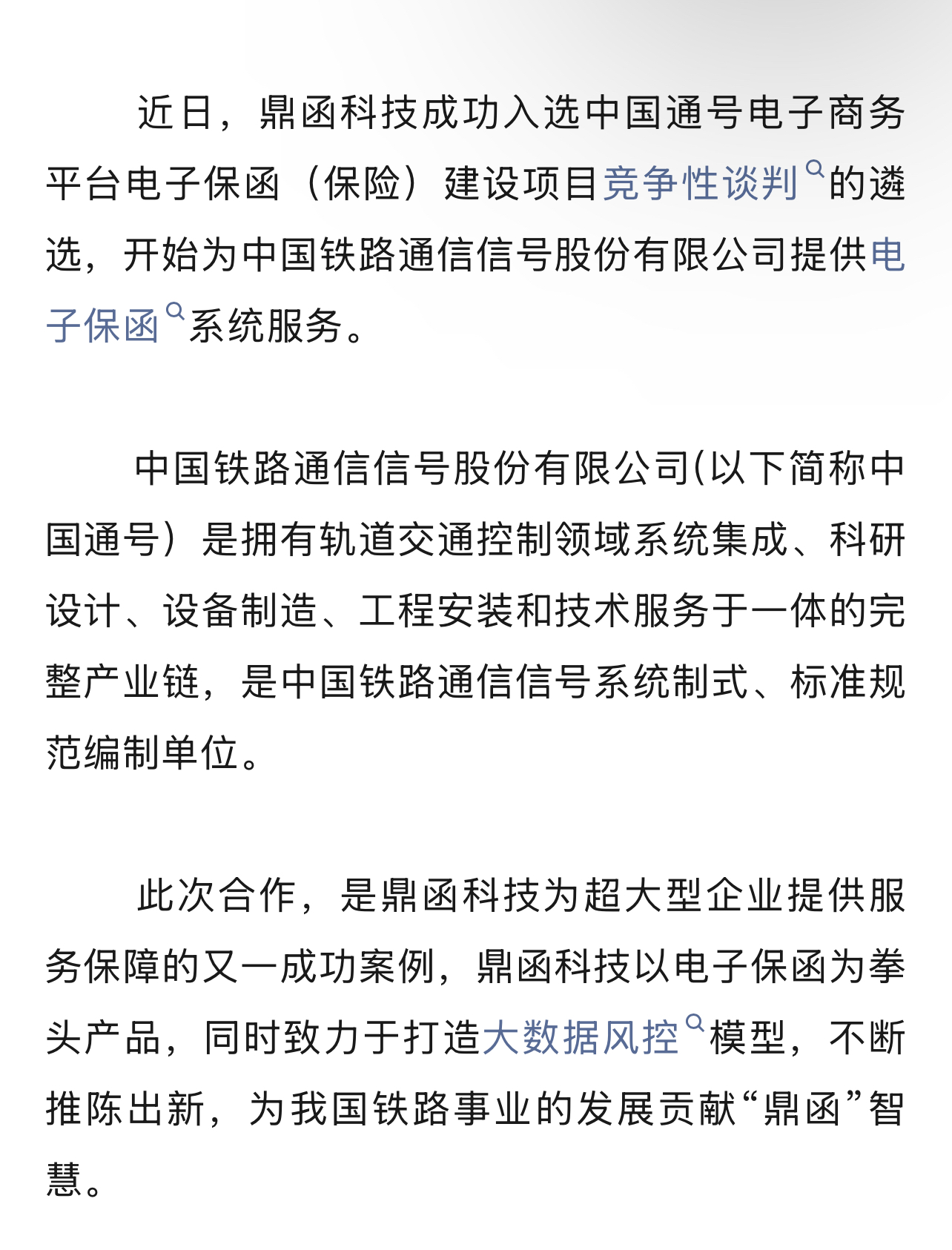 近日，鼎函科技成功入选中国通号电子商务平台电子保函（保险）建设项目竞争性谈判的遴选，开始为中国铁路通信信号股份有限公司提供电子保函系统服务。

中国铁路通信信号股份有限公司(以下简称中国通号）是拥有轨道交通控制领域系统集成、科研设计、设备制造、工程安装和技术服务于一体的完整产业链，是中国铁路通信信号系统制式、标准规范编制单位。

此次合作，是鼎函科技为超大型企业提供服务保障的又一成功案例，鼎函科技以电子保函为拳头产品，同时致力于打造大数据风控模型，不断推陈出新，为我国铁路事业的发展贡献“鼎函”智慧。